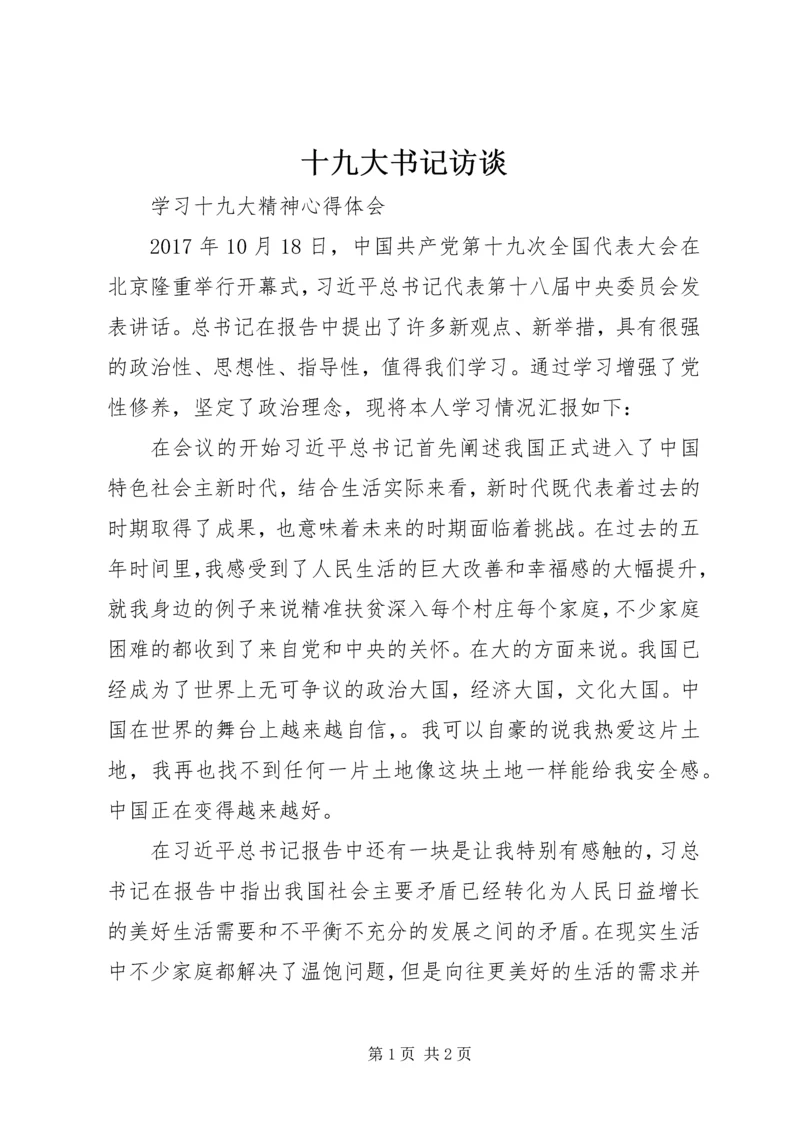 十九大书记访谈

学习十九大精神心得体会

2017 年 10 月 18 日，中国共产党第十九次全国代表大会在北京隆重举行开幕式，习近平总书记代表第十八届中央委员会发表讲话。总书记在报告中提出了许多新观点、新举措，具有很强的政治性、思想性、指导性，值得我们学习。通过学习增强了党性修养，坚定了政治理念，现将本人学习情况汇报如下：

在会议的开始习近平总书记首先阐述我国正式进入了中国特色社会主新时代，结合生活实际来看，新时代既代表着过去的时期取得了成果，也意味着未来的时期面临着挑战。在过去的五年时间里，我感受到了人民生活的巨大改善和幸福感的大幅提升，就我身边的例子来说精准扶贫深入每个村庄每个家庭，不少家庭困难的都收到了来自党和中央的关怀。在大的方面来说。我国已经成为了世界上无可争议的政治大国，经济大国，文化大国。中国在世界的舞台上越来越自信，。我可以自豪的说我热爱这片土地，我再也找不到任何一片土地像这块土地一样能给我安全感。中国正在变得越来越好。

在习近平总书记报告中还有一块是让我特别有感触的，习总书记在报告中指出我国社会主要矛盾已经转化为人民日益增长的美好生活需要和不平衡不充分的发展之间的矛盾。在现实生活中不少家庭都解决了温饱问题，但是向往更美好的生活的需求并

第 1 页 共 2 页